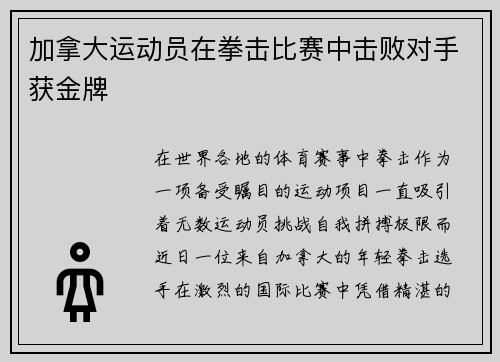 加拿大运动员在拳击比赛中击败对手获金牌

在世界各地的体育赛事中拳击作为一项备受瞩目的运动项目一直吸引着无数运动员挑战自我拼搏极限而近日一位来自加拿大的年轻拳击选手在激烈的国际比赛中凭借精湛的